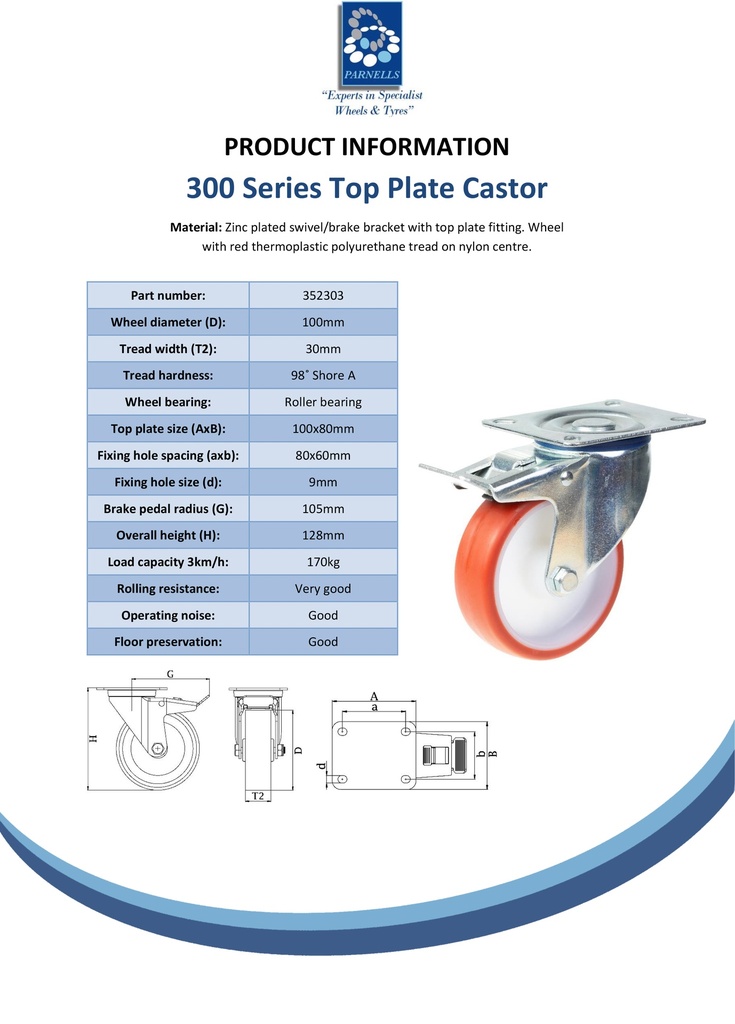 PARNELLS
"Experts in Specialist Wheels & Tyres"

PRODUCT INFORMATION

300 Series Top Plate Castor

Material: Zinc plated swivel/brake bracket with top plate fitting. Wheel with red thermoplastic polyurethane tread on nylon centre.

| Part number: | 352303 |
|---|---|
| Wheel diameter (D): | 100mm |
| Tread width (T2): | 30mm |
| Tread hardness: | 98˚ Shore A |
| Wheel bearing: | Roller bearing |
| Top plate size (AxB): | 100x80mm |
| Fixing hole spacing (axb): | 80x60mm |
| Fixing hole size (d): | 9mm |
| Brake pedal radius (G): | 105mm |
| Overall height (H): | 128mm |
| Load capacity 3km/h: | 170kg |
| Rolling resistance: | Very good |
| Operating noise: | Good |
| Floor preservation: | Good |

G
H
D
T2
A
a
d
b
B